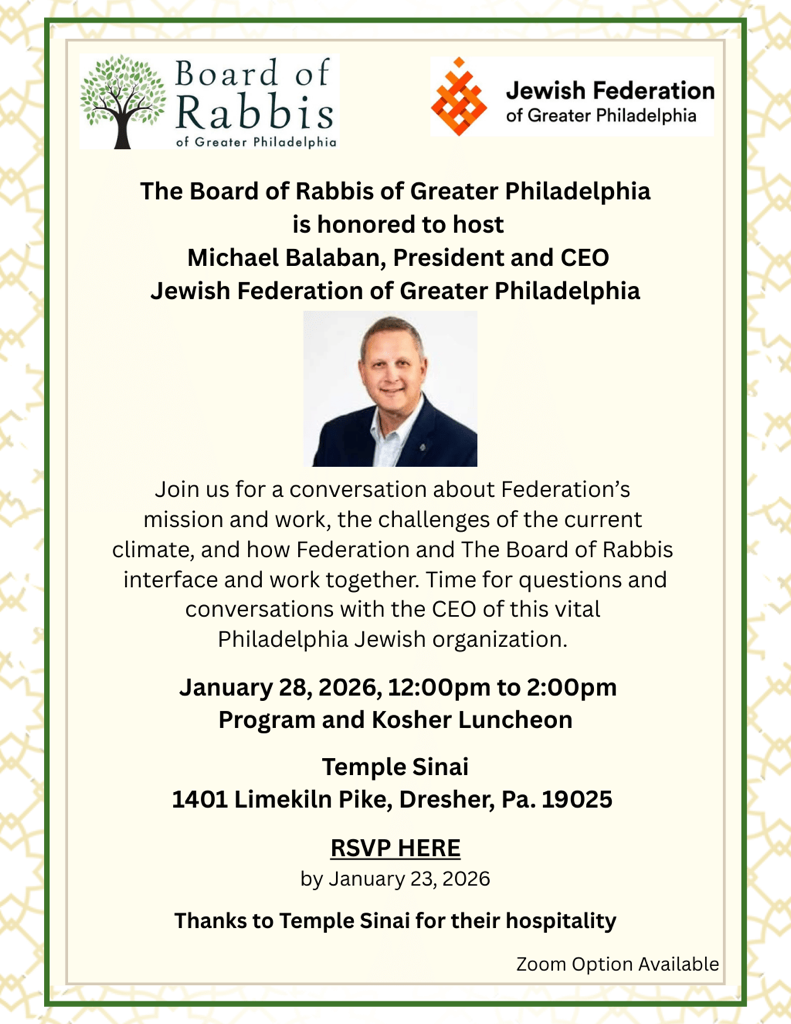 Board of Rabbis
of Greater Philadelphia

Jewish Federation
of Greater Philadelphia

The Board of Rabbis of Greater Philadelphia
is honored to host
Michael Balaban, President and CEO
Jewish Federation of Greater Philadelphia

Join us for a conversation about Federation's mission and work, the challenges of the current climate, and how Federation and The Board of Rabbis interface and work together. Time for questions and conversations with the CEO of this vital Philadelphia Jewish organization.

January 28, 2026, 12:00pm to 2:00pm
Program and Kosher Luncheon

Temple Sinai
1401 Limekiln Pike, Dresher, Pa. 19025

RSVP HERE
by January 23, 2026

Thanks to Temple Sinai for their hospitality

Zoom Option Available